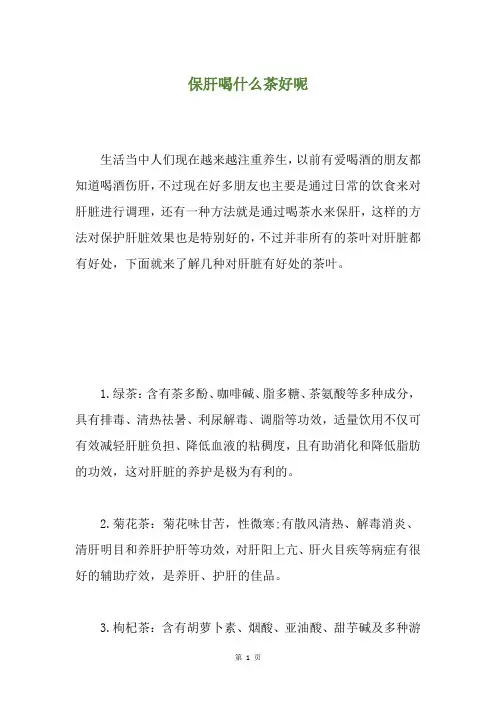 保肝喝什么茶好呢

生活当中人们现在越来越注重养生，以前有爱喝酒的朋友都知道喝酒伤肝，不过现在好多朋友也主要是通过日常的饮食来对肝脏进行调理，还有一种方法就是通过喝茶水来保肝，这样的方法对保护肝脏效果也是特别好的，不过并非所有的茶叶对肝脏都有好处，下面就来了解几种对肝脏有好处的茶叶。

1.绿茶：含有茶多酚、咖啡碱、脂多糖、茶氨酸等多种成分，具有排毒、清热祛暑、利尿解毒、调脂等功效，适量饮用不仅可有效减轻肝脏负担、降低血液的粘稠度，且有助消化和降低脂肪的功效，这对肝脏的养护是极为有利的。

2.菊花茶：菊花味甘苦，性微寒;有散风清热、解毒消炎、清肝明目和养肝护肝等功效，对肝阳上亢、肝火目疾等病症有很好的辅助疗效，是养肝、护肝的佳品。

3.枸杞茶：含有胡萝卜素、烟酸、亚油酸、甜芋碱及多种游

第 1 页